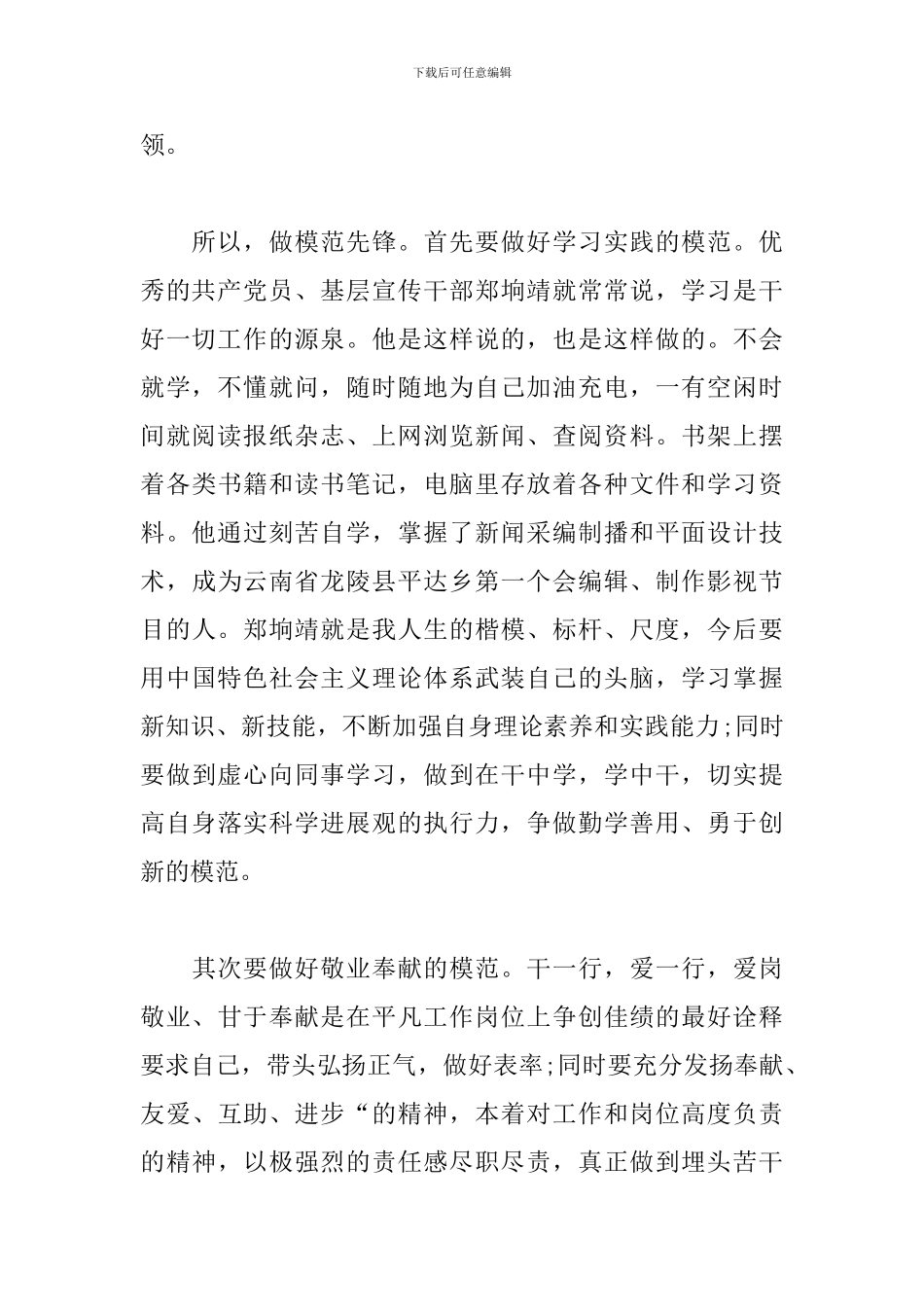 下载后可任意编辑

领。

所以，做模范先锋。首先要做好学习实践的模范。优秀的共产党员、基层宣传干部郑垧靖就常常说，学习是干好一切工作的源泉。他是这样说的，也是这样做的。不会就学，不懂就问，随时随地为自己加油充电，一有空闲时间就阅读报纸杂志、上网浏览新闻、查阅资料。书架上摆着各类书籍和读书笔记，电脑里存放着各种文件和学习资料。他通过刻苦自学，掌握了新闻采编制播和平面设计技术，成为云南省龙陵县平达乡第一个会编辑、制作影视节目的人。郑垧靖就是我人生的楷模、标杆、尺度，今后要用中国特色社会主义理论体系武装自己的头脑，学习掌握新知识、新技能，不断加强自身理论素养和实践能力;同时要做到虚心向同事学习，做到在干中学，学中干，切实提高自身落实科学进展观的执行力，争做勤学善用、勇于创新的模范。

其次要做好敬业奉献的模范。干一行，爱一行，爱岗敬业、甘于奉献是在平凡工作岗位上争创佳绩的最好诠释要求自己，带头弘扬正气，做好表率;同时要充分发扬奉献、友爱、互助、进步“的精神，本着对工作和岗位高度负责的精神，以极强烈的责任感尽职尽责，真正做到埋头苦干